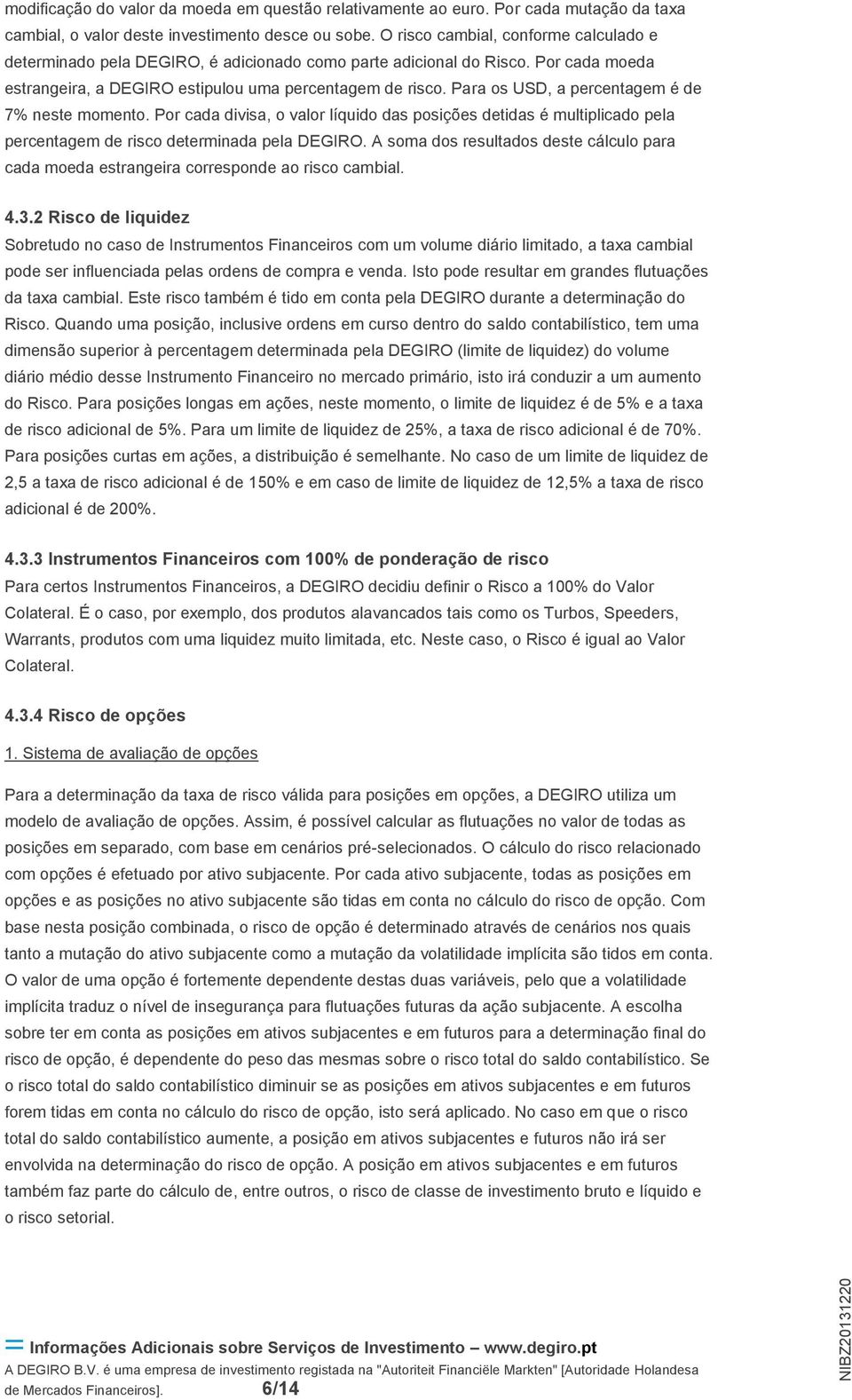 modificação do valor da moeda em questão relativamente ao euro. Por cada mutação da taxa cambial, o valor deste investimento desce ou sobe. O risco cambial, conforme calculado e determinado pela DEGIRO, é adicionado como parte adicional do Risco. Por cada moeda estrangeira, a DEGIRO estipulou uma percentagem de risco. Para os USD, a percentagem é de 7% neste momento. Por cada divisa, o valor líquido das posições detidas é multiplicado pela percentagem de risco determinada pela DEGIRO. A soma dos resultados deste cálculo para cada moeda estrangeira corresponde ao risco cambial.

4.3.2 Risco de liquidez
Sobretudo no caso de Instrumentos Financeiros com um volume diário limitado, a taxa cambial pode ser influenciada pelas ordens de compra e venda. Isto pode resultar em grandes flutuações da taxa cambial. Este risco também é tido em conta pela DEGIRO durante a determinação do Risco. Quando uma posição, inclusive ordens em curso dentro do saldo contabilístico, tem uma dimensão superior à percentagem determinada pela DEGIRO (limite de liquidez) do volume diário médio desse Instrumento Financeiro no mercado primário, isto irá conduzir a um aumento do Risco. Para posições longas em ações, neste momento, o limite de liquidez é de 5% e a taxa de risco adicional de 5%. Para um limite de liquidez de 25%, a taxa de risco adicional é de 70%. Para posições curtas em ações, a distribuição é semelhante. No caso de um limite de liquidez de 2,5 a taxa de risco adicional é de 150% e em caso de limite de liquidez de 12,5% a taxa de risco adicional é de 200%.

4.3.3 Instrumentos Financeiros com 100% de ponderação de risco
Para certos Instrumentos Financeiros, a DEGIRO decidiu definir o Risco a 100% do Valor Colateral. É o caso, por exemplo, dos produtos alavancados tais como os Turbos, Speeders, Warrants, produtos com uma liquidez muito limitada, etc. Neste caso, o Risco é igual ao Valor Colateral.

4.3.4 Risco de opções
1. Sistema de avaliação de opções

Para a determinação da taxa de risco válida para posições em opções, a DEGIRO utiliza um modelo de avaliação de opções. Assim, é possível calcular as flutuações no valor de todas as posições em separado, com base em cenários pré-selecionados. O cálculo do risco relacionado com opções é efetuado por ativo subjacente. Por cada ativo subjacente, todas as posições em opções e as posições no ativo subjacente são tidas em conta no cálculo do risco de opção. Com base nesta posição combinada, o risco de opção é determinado através de cenários nos quais tanto a mutação do ativo subjacente como a mutação da volatilidade implícita são tidos em conta. O valor de uma opção é fortemente dependente destas duas variáveis, pelo que a volatilidade implícita traduz o nível de insegurança para flutuações futuras da ação subjacente. A escolha sobre ter em conta as posições em ativos subjacentes e em futuros para a determinação final do risco de opção, é dependente do peso das mesmas sobre o risco total do saldo contabilístico. Se o risco total do saldo contabilístico diminuir se as posições em ativos subjacentes e em futuros forem tidas em conta no cálculo do risco de opção, isto será aplicado. No caso em que o risco total do saldo contabilístico aumente, a posição em ativos subjacentes e futuros não irá ser envolvida na determinação do risco de opção. A posição em ativos subjacentes e em futuros também faz parte do cálculo de, entre outros, o risco de classe de investimento bruto e líquido e o risco setorial.

Informações Adicionais sobre Serviços de Investimento – www.degiro.pt
A DEGIRO B.V. é uma empresa de investimento registada na "Autoriteit Financiële Markten" [Autoridade Holandesa de Mercados Financeiros]. 6/14

NIBZ20131220